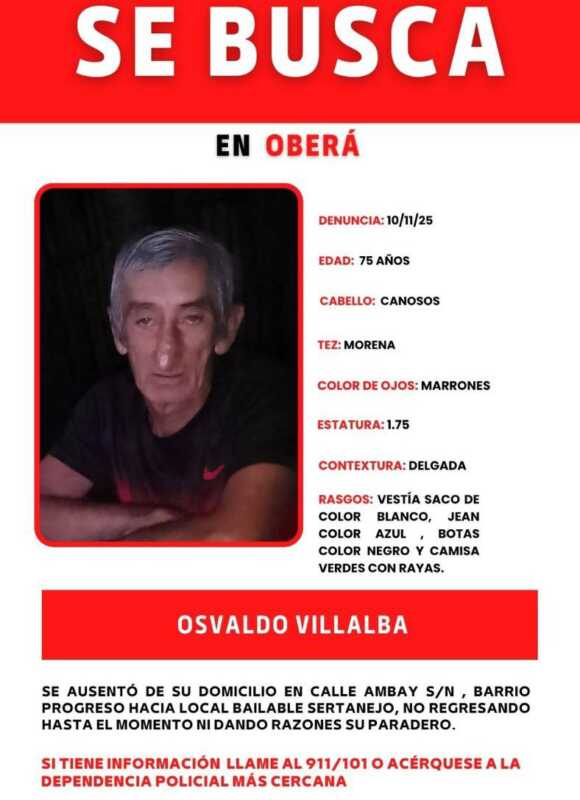 SE BUSCA

EN OBERÁ

DENUNCIA: 10/11/25

EDAD: 75 AÑOS

CABELLO: CANOSOS

TEZ: MORENA

COLOR DE OJOS: MARRONES

ESTATURA: 1.75

CONTEXTURA: DELGADA

RASGOS: VESTÍA SACO DE COLOR BLANCO, JEAN COLOR AZUL , BOTAS COLOR NEGRO Y CAMISA VERDES CON RAYAS.

OSVALDO VILLALBA

SE AUSENTÓ DE SU DOMICILIO EN CALLE AMBAY S/N , BARRIO PROGRESO HACIA LOCAL BAILABLE SERTANEJO, NO REGRESANDO HASTA EL MOMENTO NI DANDO RAZONES SU PARADERO.

SI TIENE INFORMACIÓN LLAME AL 911/101 O ACÉRQUESE A LA DEPENDENCIA POLICIAL MÁS CERCANA